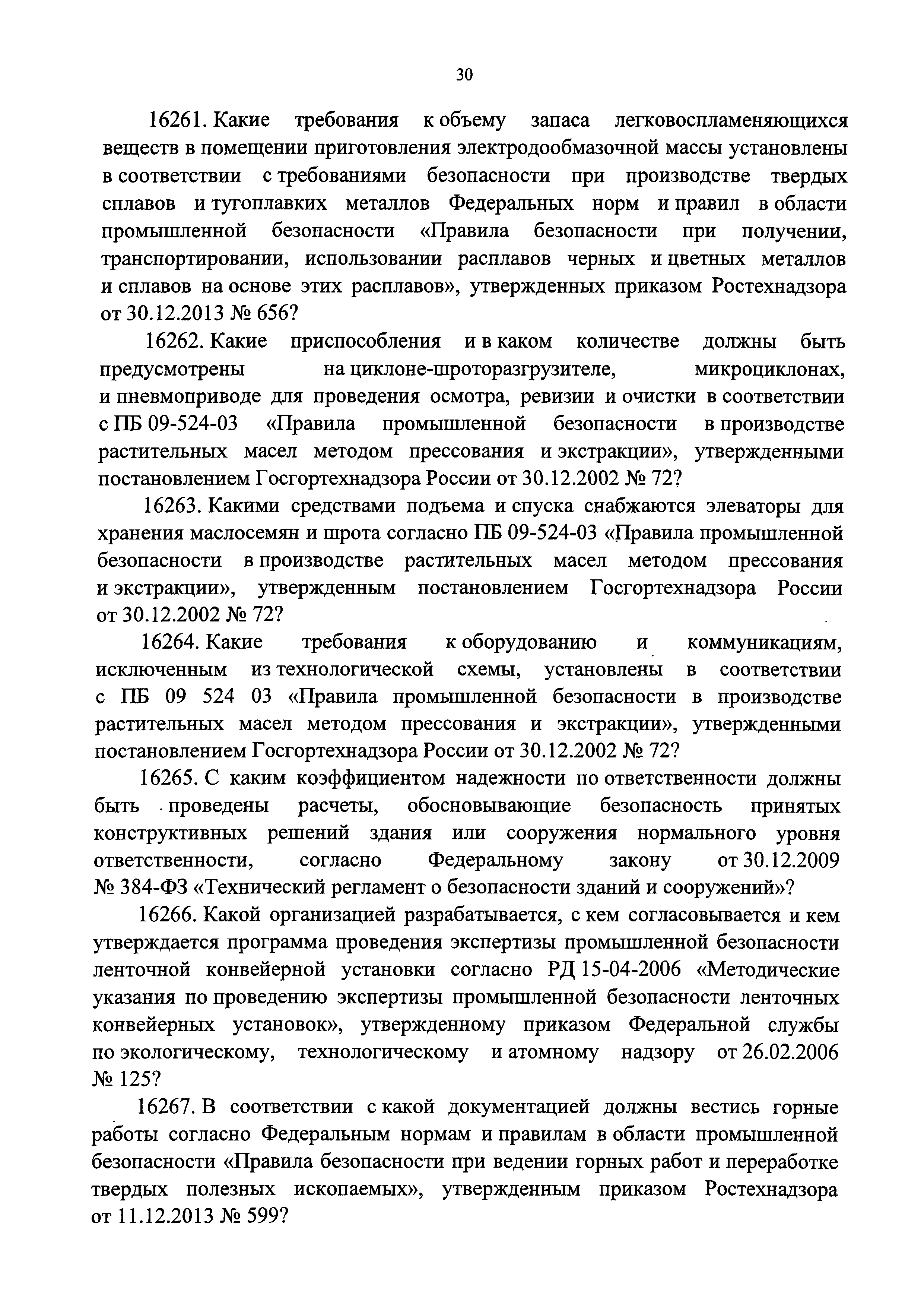 30

16261. Какие требования к объему запаса легковоспламеняющихся веществ в помещении приготовления электродообмазочной массы установлены в соответствии с требованиями безопасности при производстве твердых сплавов и тугоплавких металлов Федеральных норм и правил в области промышленной безопасности «Правила безопасности при получении, транспортировании, использовании расплавов черных и цветных металлов и сплавов на основе этих расплавов», утвержденных приказом Ростехнадзора от 30.12.2013 № 656?

16262. Какие приспособления и в каком количестве должны быть предусмотрены на циклоне-шроторазгрузителе, микроциклонах, и пневмоприводе для проведения осмотра, ревизии и очистки в соответствии с ПБ 09-524-03 «Правила промышленной безопасности в производстве растительных масел методом прессования и экстракции», утвержденными постановлением Госгортехнадзора России от 30.12.2002 № 72?

16263. Какими средствами подъема и спуска снабжаются элеваторы для хранения маслосемян и шрота согласно ПБ 09-524-03 «Правила промышленной безопасности в производстве растительных масел методом прессования и экстракции», утвержденным постановлением Госгортехнадзора России от 30.12.2002 № 72?

16264. Какие требования к оборудованию и коммуникациям, исключенным из технологической схемы, установлены в соответствии с ПБ 09 524 03 «Правила промышленной безопасности в производстве растительных масел методом прессования и экстракции», утвержденными постановлением Госгортехнадзора России от 30.12.2002 № 72?

16265. С каким коэффициентом надежности по ответственности должны быть проведены расчеты, обосновывающие безопасность принятых конструктивных решений здания или сооружения нормального уровня ответственности, согласно Федеральному закону от 30.12.2009 № 384-ФЗ «Технический регламент о безопасности зданий и сооружений»?

16266. Какой организацией разрабатывается, с кем согласовывается и кем утверждается программа проведения экспертизы промышленной безопасности ленточной конвейерной установки согласно РД 15-04-2006 «Методические указания по проведению экспертизы промышленной безопасности ленточных конвейерных установок», утвержденному приказом Федеральной службы по экологическому, технологическому и атомному надзору от 26.02.2006 № 125?

16267. В соответствии с какой документацией должны вестись горные работы согласно Федеральным нормам и правилам в области промышленной безопасности «Правила безопасности при ведении горных работ и переработке твердых полезных ископаемых», утвержденным приказом Ростехнадзора от 11.12.2013 № 599?